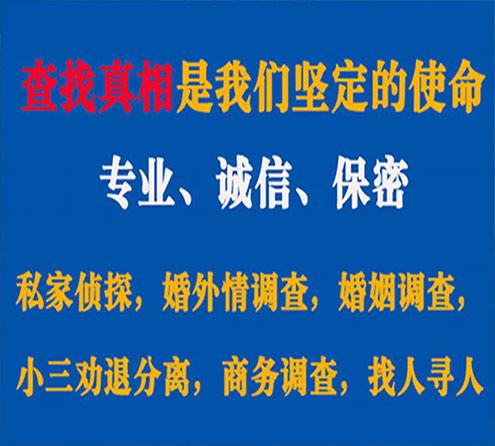 查找真相是我们坚定的使命

专业、诚信、保密

私家侦探，婚外情调查，婚姻调查，

小三劝退分离，商务调查，找人寻人